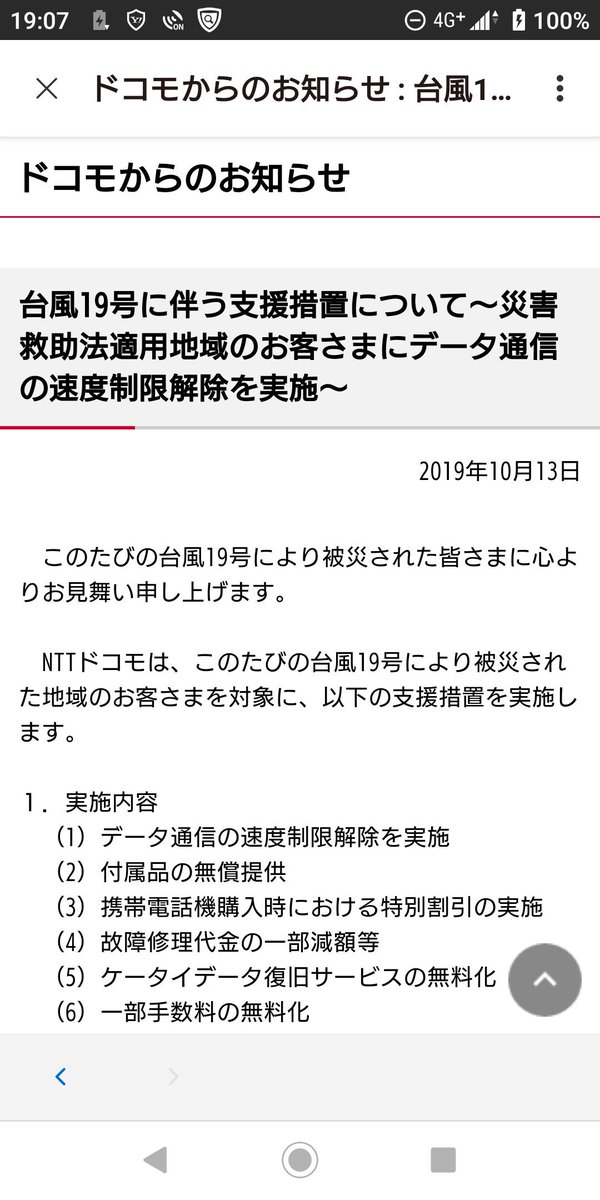 19:07 4G+ 100%

ドコモからのお知らせ : 台風1...

ドコモからのお知らせ

台風19号に伴う支援措置について～災害救助法適用地域のお客さまにデータ通信の速度制限解除を実施～

2019年10月13日

このたびの台風19号により被災された皆さまに心よりお見舞い申し上げます。

NTTドコモは、このたびの台風19号により被災された地域のお客さまを対象に、以下の支援措置を実施します。

1. 実施内容
(1) データ通信の速度制限解除を実施
(2) 付属品の無償提供
(3) 携帯電話機購入時における特別割引の実施
(4) 故障修理代金の一部減額等
(5) ケータイデータ復旧サービスの無料化
(6) 一部手数料の無料化